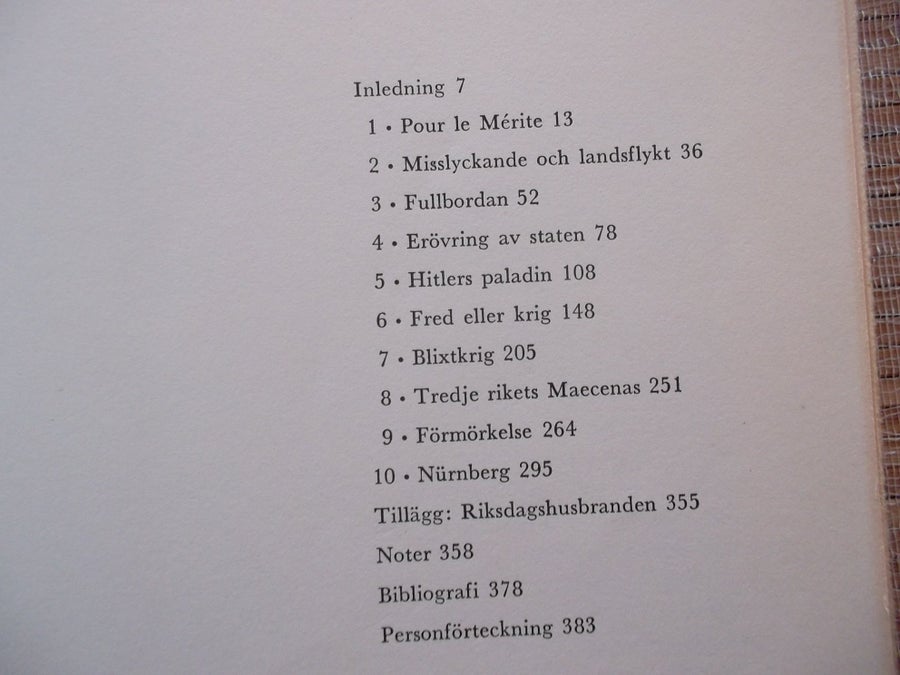 Inledning 7

1 • Pour le Mérite 13

2 • Misslyckande och landsflykt 36

3 • Fullbordan 52

4 • Erövring av staten 78

5 • Hitlers paladin 108

6 • Fred eller krig 148

7 • Blixtkrig 205

8 • Tredje rikets Maecenas 251

9 • Förmörkelse 264

10 • Nürnberg 295

Tillägg: Riksdagshusbranden 355

Noter 358

Bibliografi 378

Personförteckning 383